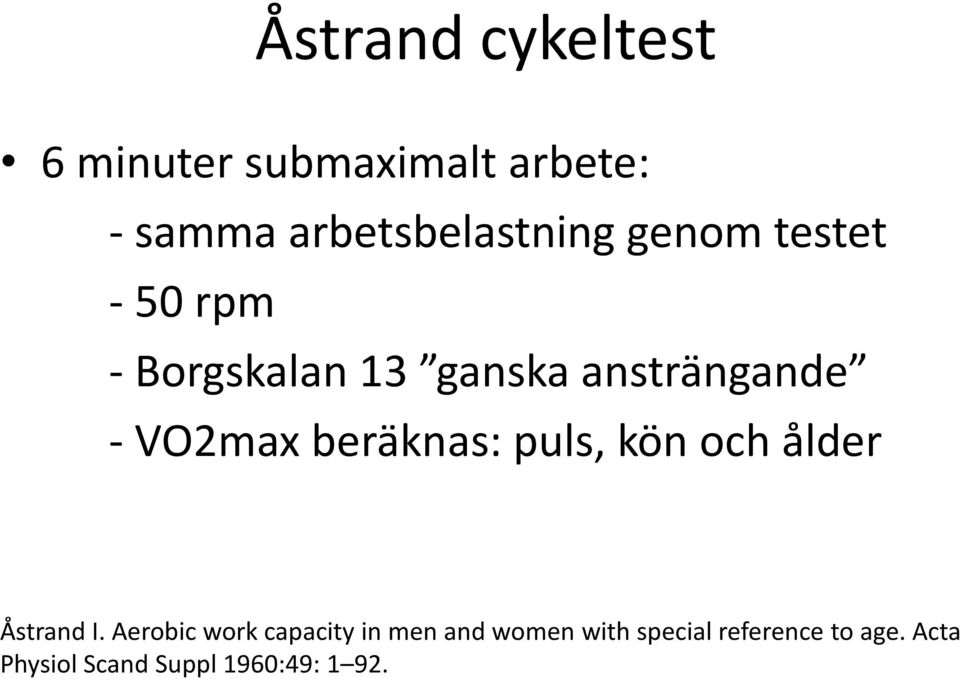 Åstrand cykeltest

• 6 minuter submaximalt arbete:
- samma arbetsbelastning genom testet
- 50 rpm
- Borgskalan 13 ”ganska ansträngande”
- VO2max beräknas: puls, kön och ålder

Åstrand I. Aerobic work capacity in men and women with special reference to age. Acta Physiol Scand Suppl 1960:49: 1–92.